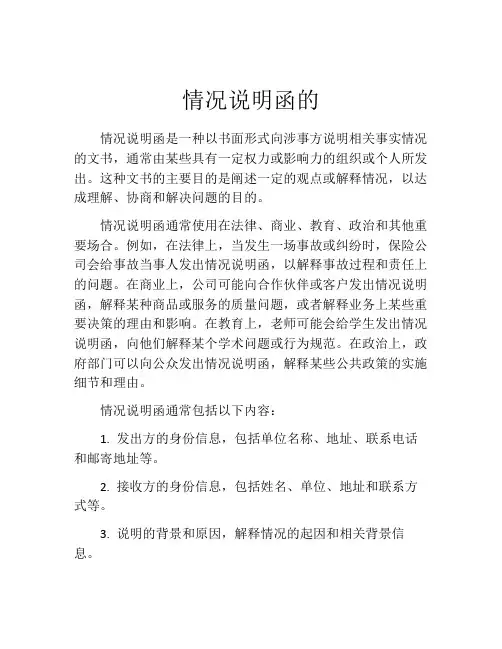 情况说明函的

情况说明函是一种以书面形式向涉事方说明相关事实情况的文书，通常由某些具有一定权力或影响力的组织或个人所发出。这种文书的主要目的是阐述一定的观点或解释情况，以达成理解、协商和解决问题的目的。

情况说明函通常使用在法律、商业、教育、政治和其他重要场合。例如，在法律上，当发生一场事故或纠纷时，保险公司会给事故当事人发出情况说明函，以解释事故过程和责任上的问题。在商业上，公司可能向合作伙伴或客户发出情况说明函，解释某种商品或服务的质量问题，或者解释业务上某些重要决策的理由和影响。在教育上，老师可能会给学生发出情况说明函，向他们解释某个学术问题或行为规范。在政治上，政府部门可以向公众发出情况说明函，解释某些公共政策的实施细节和理由。

情况说明函通常包括以下内容：

1. 发出方的身份信息，包括单位名称、地址、联系电话和邮寄地址等。

2. 接收方的身份信息，包括姓名、单位、地址和联系方式等。

3. 说明的背景和原因，解释情况的起因和相关背景信息。